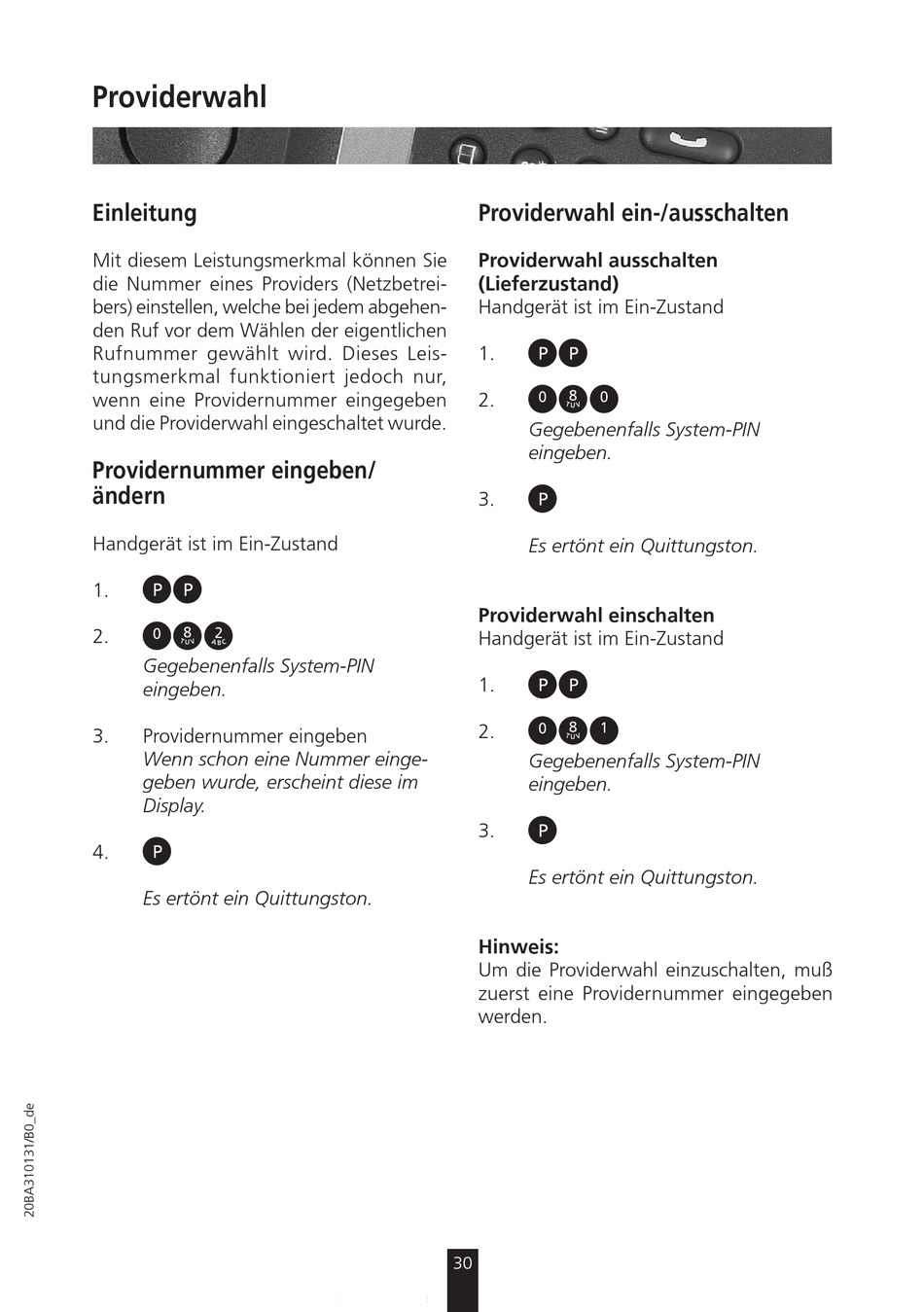 Providerwahl

Einleitung

Mit diesem Leistungsmerkmal können Sie die Nummer eines Providers (Netzbetreibers) einstellen, welche bei jedem abgehenden Ruf vor dem Wählen der eigentlichen Rufnummer gewählt wird. Dieses Leistungsmerkmal funktioniert jedoch nur, wenn eine Providernummer eingegeben und die Providerwahl eingeschaltet wurde.

Providernummer eingeben/ ändern

Handgerät ist im Ein-Zustand

1. P P

2. 0 8 TUV 2 ABC
Gegebenenfalls System-PIN eingeben.

3. Providernummer eingeben
Wenn schon eine Nummer eingegeben wurde, erscheint diese im Display.

4. P

Es ertönt ein Quittungston.

Providerwahl ein-/ausschalten

Providerwahl ausschalten (Lieferzustand)
Handgerät ist im Ein-Zustand

1. P P

2. 0 8 TUV 0
Gegebenenfalls System-PIN eingeben.

3. P

Es ertönt ein Quittungston.

Providerwahl einschalten
Handgerät ist im Ein-Zustand

1. P P

2. 0 8 TUV 1
Gegebenenfalls System-PIN eingeben.

3. P

Es ertönt ein Quittungston.

Hinweis:
Um die Providerwahl einzuschalten, muß zuerst eine Providernummer eingegeben werden.

20BA310131/B0_de

30